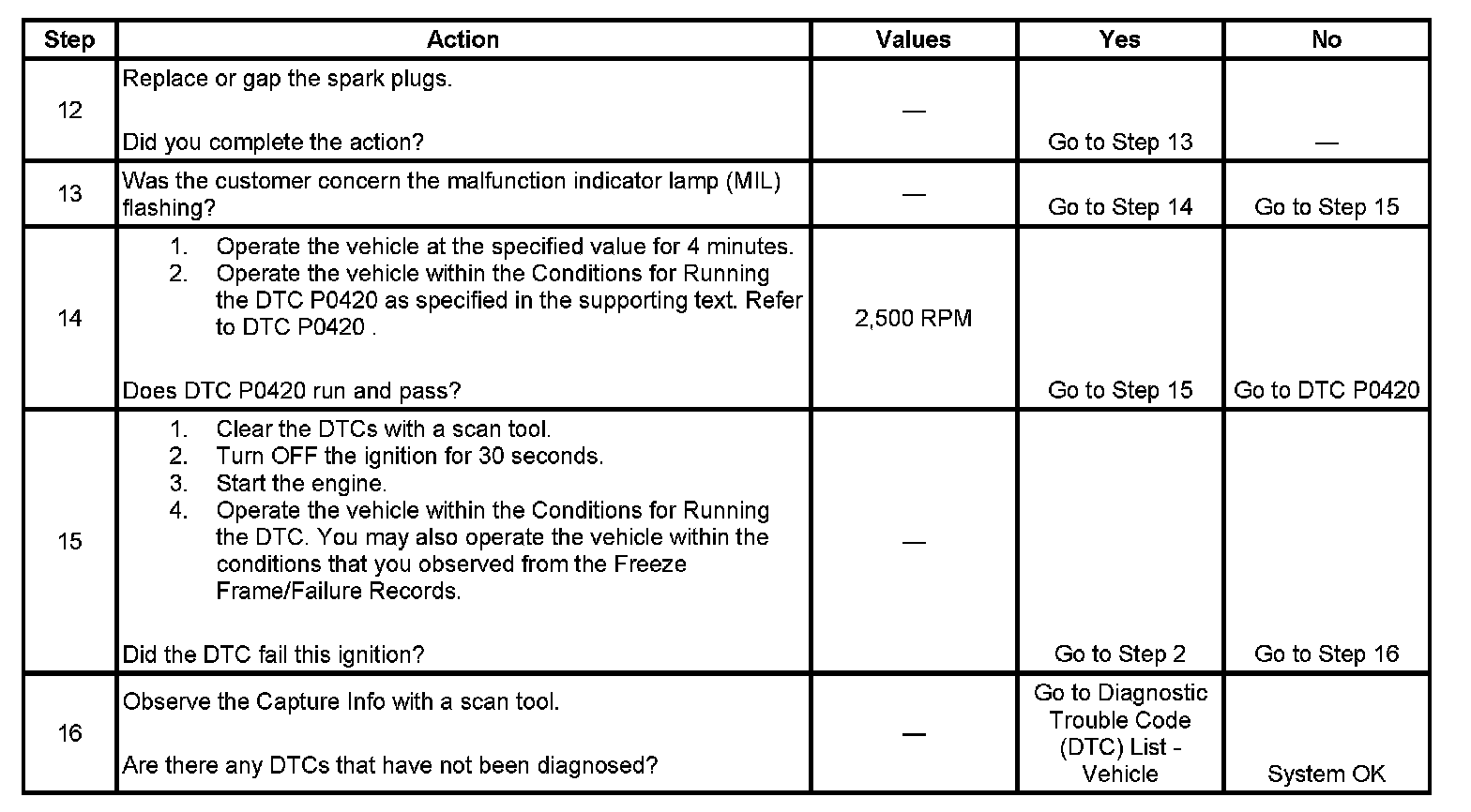 | Step | Action | Values | Yes | No |
|---|---|---|---|---|
| 12 | Replace or gap the spark plugs.<br><br>Did you complete the action? | — | Go to Step 13 | — |
| 13 | Was the customer concern the malfunction indicator lamp (MIL) flashing? | — | Go to Step 14 | Go to Step 15 |
| 14 | 1. Operate the vehicle at the specified value for 4 minutes.<br>2. Operate the vehicle within the Conditions for Running the DTC P0420 as specified in the supporting text. Refer to DTC P0420 .<br><br>Does DTC P0420 run and pass? | 2,500 RPM | Go to Step 15 | Go to DTC P0420 |
| 15 | 1. Clear the DTCs with a scan tool.<br>2. Turn OFF the ignition for 30 seconds.<br>3. Start the engine.<br>4. Operate the vehicle within the Conditions for Running the DTC. You may also operate the vehicle within the conditions that you observed from the Freeze Frame/Failure Records.<br><br>Did the DTC fail this ignition? | — | Go to Step 2 | Go to Step 16 |
| 16 | Observe the Capture Info with a scan tool.<br><br>Are there any DTCs that have not been diagnosed? | — | Go to Diagnostic Trouble Code (DTC) List - Vehicle | System OK |